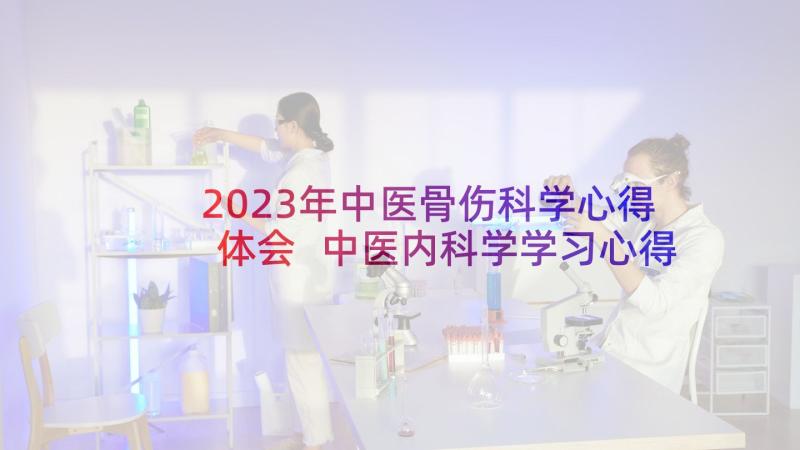 2023年中医骨伤科学心得体会 中医内科学学习心得